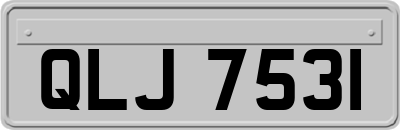 QLJ 7531